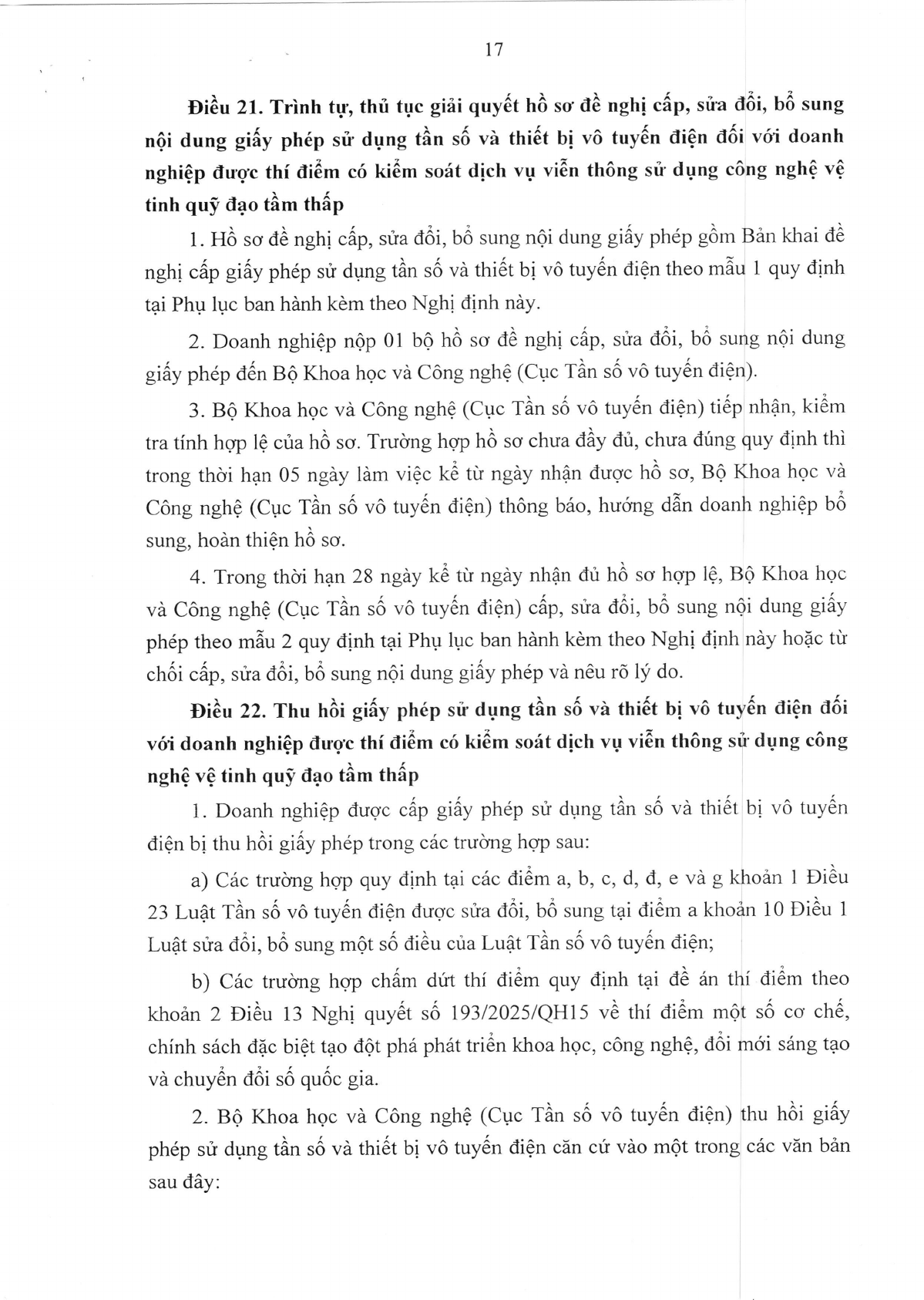 17

Điều 21. Trình tự, thủ tục giải quyết hồ sơ đề nghị cấp, sửa đổi, bổ sung nội dung giấy phép sử dụng tần số và thiết bị vô tuyến điện đối với doanh nghiệp được thí điểm có kiểm soát dịch vụ viễn thông sử dụng công nghệ vệ tinh quỹ đạo tầm thấp

1. Hồ sơ đề nghị cấp, sửa đổi, bổ sung nội dung giấy phép gồm Bản khai đề nghị cấp giấy phép sử dụng tần số và thiết bị vô tuyến điện theo mẫu 1 quy định tại Phụ lục ban hành kèm theo Nghị định này.

2. Doanh nghiệp nộp 01 bộ hồ sơ đề nghị cấp, sửa đổi, bổ sung nội dung giấy phép đến Bộ Khoa học và Công nghệ (Cục Tần số vô tuyến điện).

3. Bộ Khoa học và Công nghệ (Cục Tần số vô tuyến điện) tiếp nhận, kiểm tra tính hợp lệ của hồ sơ. Trường hợp hồ sơ chưa đầy đủ, chưa đúng quy định thì trong thời hạn 05 ngày làm việc kể từ ngày nhận được hồ sơ, Bộ Khoa học và Công nghệ (Cục Tần số vô tuyến điện) thông báo, hướng dẫn doanh nghiệp bổ sung, hoàn thiện hồ sơ.

4. Trong thời hạn 28 ngày kể từ ngày nhận đủ hồ sơ hợp lệ, Bộ Khoa học và Công nghệ (Cục Tần số vô tuyến điện) cấp, sửa đổi, bổ sung nội dung giấy phép theo mẫu 2 quy định tại Phụ lục ban hành kèm theo Nghị định này hoặc từ chối cấp, sửa đổi, bổ sung nội dung giấy phép và nêu rõ lý do.

Điều 22. Thu hồi giấy phép sử dụng tần số và thiết bị vô tuyến điện đối với doanh nghiệp được thí điểm có kiểm soát dịch vụ viễn thông sử dụng công nghệ vệ tinh quỹ đạo tầm thấp

1. Doanh nghiệp được cấp giấy phép sử dụng tần số và thiết bị vô tuyến điện bị thu hồi giấy phép trong các trường hợp sau:

a) Các trường hợp quy định tại các điểm a, b, c, d, đ, e và g khoản 1 Điều 23 Luật Tần số vô tuyến điện được sửa đổi, bổ sung tại điểm a khoản 10 Điều 1 Luật sửa đổi, bổ sung một số điều của Luật Tần số vô tuyến điện;

b) Các trường hợp chấm dứt thí điểm quy định tại đề án thí điểm theo khoản 2 Điều 13 Nghị quyết số 193/2025/QH15 về thí điểm một số cơ chế, chính sách đặc biệt tạo đột phá phát triển khoa học, công nghệ, đổi mới sáng tạo và chuyển đổi số quốc gia.

2. Bộ Khoa học và Công nghệ (Cục Tần số vô tuyến điện) thu hồi giấy phép sử dụng tần số và thiết bị vô tuyến điện căn cứ vào một trong các văn bản sau đây: